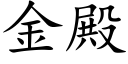 金殿